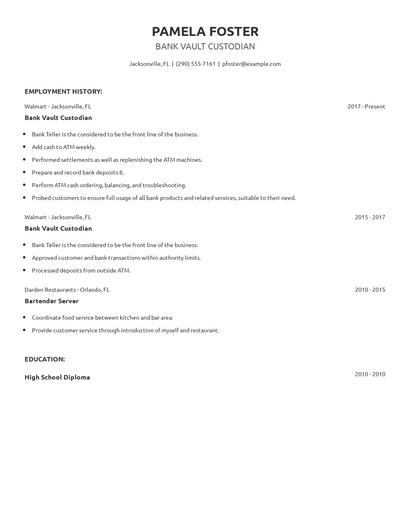 PAMELA FOSTER
BANK VAULT CUSTODIAN

Jacksonville, FL | (290) 555-7161 | pfoster@example.com

EMPLOYMENT HISTORY:

Walmart - Jacksonville, FL
2017 - Present
Bank Vault Custodian

- Bank Teller is the considered to be the front line of the business.
- Add cash to ATM weekly.
- Performed settlements as well as replenishing the ATM machines.
- Prepare and record bank deposits 8.
- Perform ATM cash ordering, balancing, and troubleshooting.
- Probed customers to ensure full usage of all bank products and related services, suitable to their need.

Walmart - Jacksonville, FL
2015 - 2017
Bank Vault Custodian

- Bank Teller is the considered to be the front line of the business.
- Approved customer and bank transactions within authority limits.
- Processed deposits from outside ATM.

Darden Restaurants - Orlando, FL
2010 - 2015
Bartender Server

- Coordinate food service between kitchen and bar area.
- Provide customer service through introduction of myself and restaurant.

EDUCATION:

High School Diploma
2010 - 2010